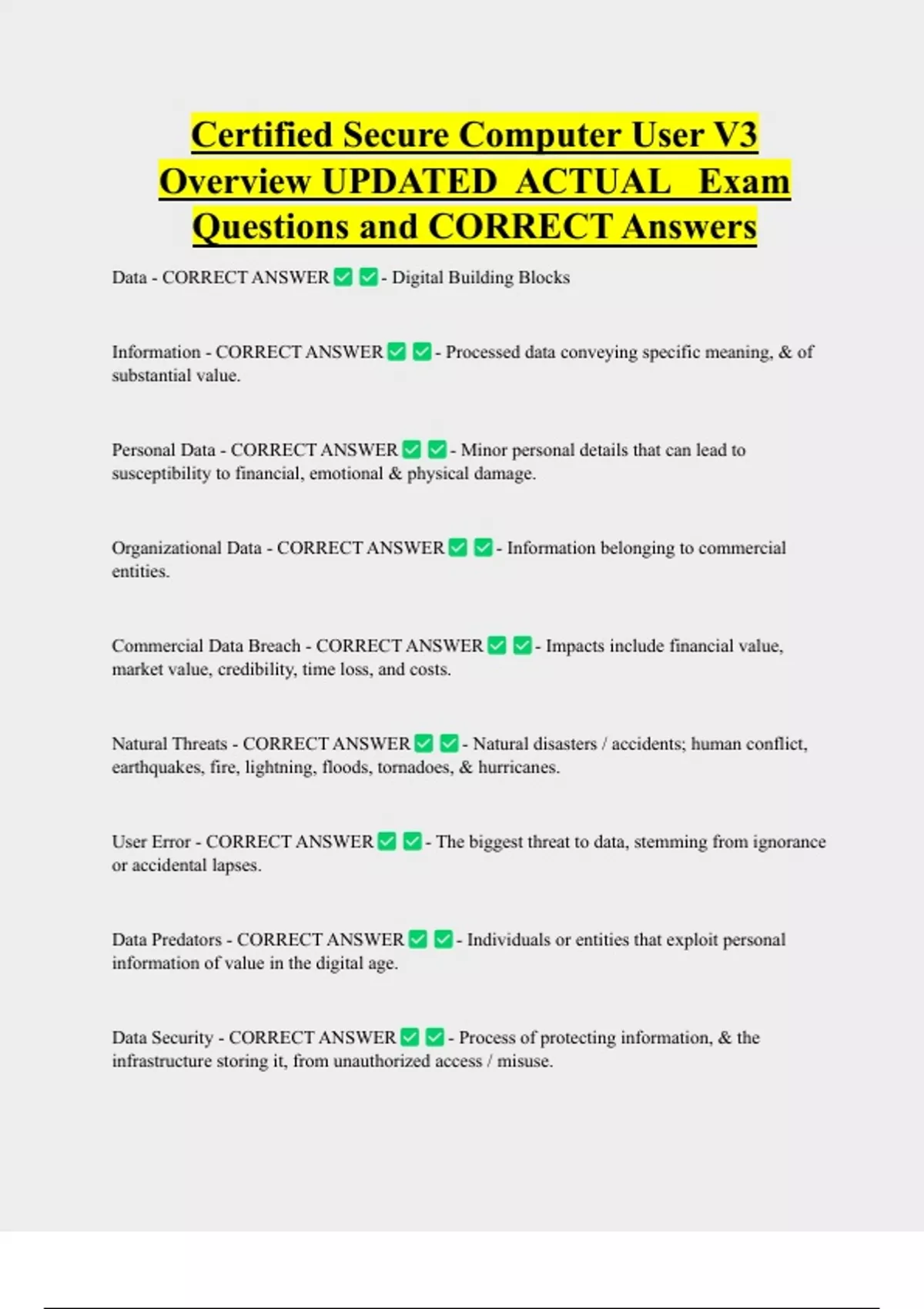 Certified Secure Computer User V3 Overview UPDATED ACTUAL Exam Questions and CORRECT Answers

Data - CORRECT ANSWER ☑ ☑ - Digital Building Blocks

Information - CORRECT ANSWER ☑ ☑ - Processed data conveying specific meaning, & of substantial value.

Personal Data - CORRECT ANSWER ☑ ☑ - Minor personal details that can lead to susceptibility to financial, emotional & physical damage.

Organizational Data - CORRECT ANSWER ☑ ☑ - Information belonging to commercial entities.

Commercial Data Breach - CORRECT ANSWER ☑ ☑ - Impacts include financial value, market value, credibility, time loss, and costs.

Natural Threats - CORRECT ANSWER ☑ ☑ - Natural disasters / accidents; human conflict, earthquakes, fire, lightning, floods, tornadoes, & hurricanes.

User Error - CORRECT ANSWER ☑ ☑ - The biggest threat to data, stemming from ignorance or accidental lapses.

Data Predators - CORRECT ANSWER ☑ ☑ - Individuals or entities that exploit personal information of value in the digital age.

Data Security - CORRECT ANSWER ☑ ☑ - Process of protecting information, & the infrastructure storing it, from unauthorized access / misuse.